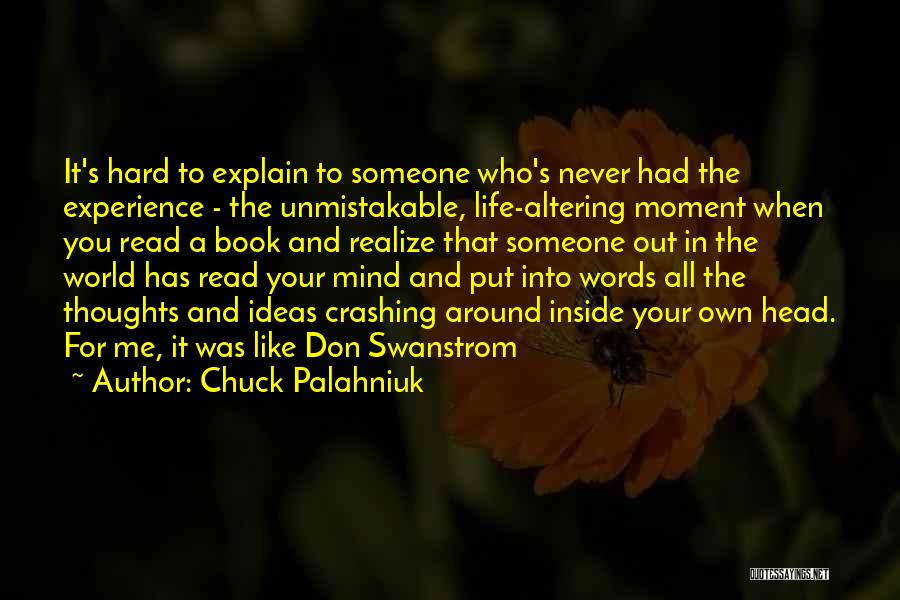 It's hard to explain to someone who's never had the experience - the unmistakable, life-altering moment when you read a book and realize that someone out in the world has read your mind and put into words all the thoughts and ideas crashing around inside your own head. For me, it was like Don Swanstrom

~ Author: Chuck Palahniuk

QUOTESSAYINGS.NET